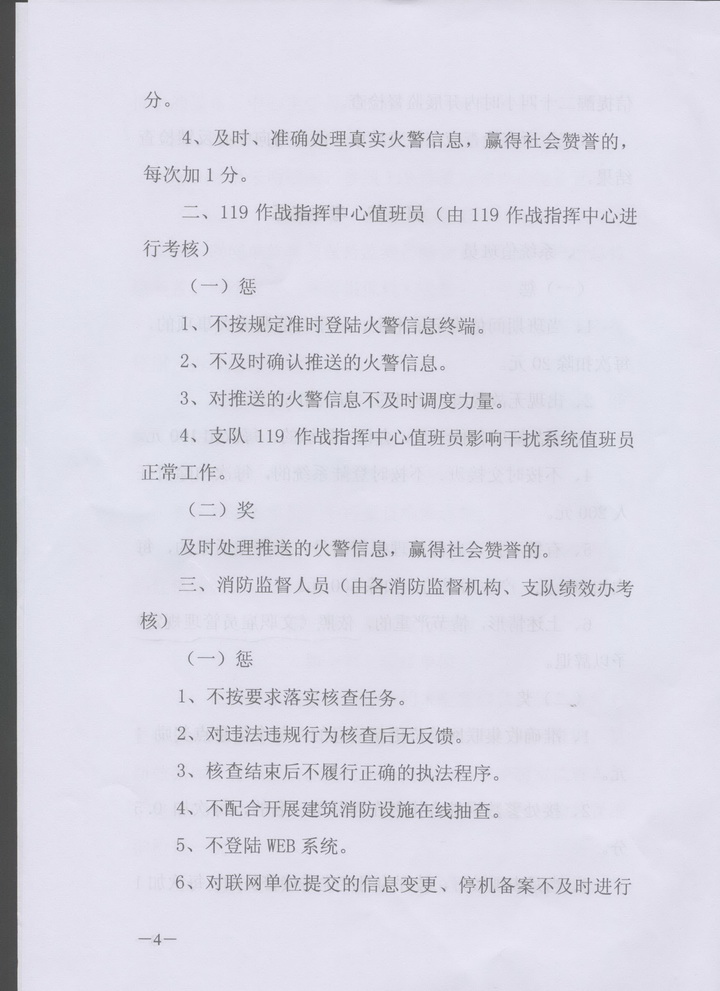 分。

4、及时、准确处理真实火警信息，赢得社会赞誉的，每次加 1 分。

二、119 作战指挥中心值班员（由 119 作战指挥中心进行考核）

（一）惩

1、不按规定准时登陆火警信息终端。

2、不及时确认推送的火警信息。

3、对推送的火警信息不及时调度力量。

4、支队 119 作战指挥中心值班员影响干扰系统值班员正常工作。

（二）奖

及时处理推送的火警信息，赢得社会赞誉的。

三、消防监督人员（由各消防监督机构、支队绩效办考核）

（一）惩

1、不按要求落实核查任务。

2、对违法违规行为核查后无反馈。

3、核查结束后不履行正确的执法程序。

4、不配合开展建筑消防设施在线抽查。

5、不登陆 WEB 系统。

6、对联网单位提交的信息变更、停机备案不及时进行

—4—